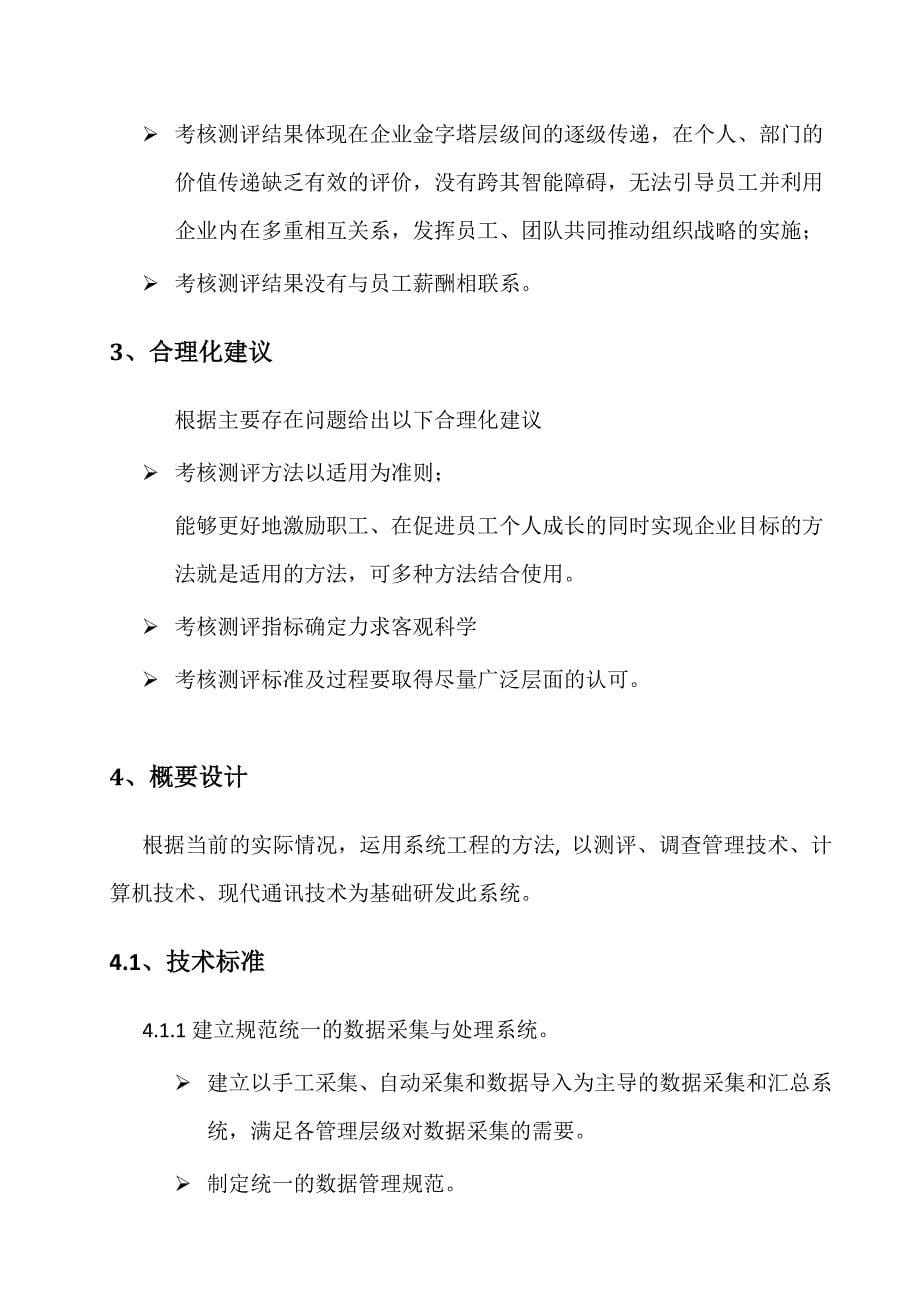 ➢ 考核测评结果体现在企业金字塔层级间的逐级传递，在个人、部门的价值传递缺乏有效的评价，没有跨其智能障碍，无法引导员工并利用企业内在多重相互关系，发挥员工、团队共同推动组织战略的实施；

➢ 考核测评结果没有与员工薪酬相联系。

3、合理化建议

根据主要存在问题给出以下合理化建议

➢ 考核测评方法以适用为准则；

能够更好地激励职工、在促进员工个人成长的同时实现企业目标的方法就是适用的方法，可多种方法结合使用。

➢ 考核测评指标确定力求客观科学

➢ 考核测评标准及过程要取得尽量广泛层面的认可。

4、概要设计

根据当前的实际情况，运用系统工程的方法, 以测评、调查管理技术、计算机技术、现代通讯技术为基础研发此系统。

4.1、技术标准

4.1.1 建立规范统一的数据采集与处理系统。

➢ 建立以手工采集、自动采集和数据导入为主导的数据采集和汇总系统，满足各管理层级对数据采集的需要。

➢ 制定统一的数据管理规范。